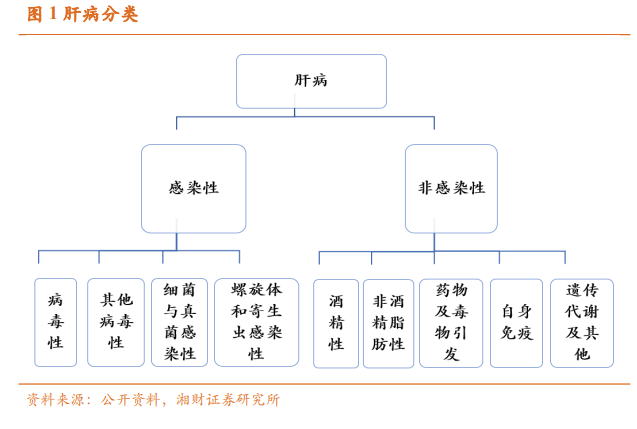 图 1 肝病分类

肝病

感染性

非感染性

病毒性

其他病毒性

细菌与真菌感染性

螺旋体和寄生虫感染性

酒精性

非酒精脂肪性

药物及毒物引发

自身免疫

遗传代谢及其他

资料来源：公开资料，湘财证券研究所